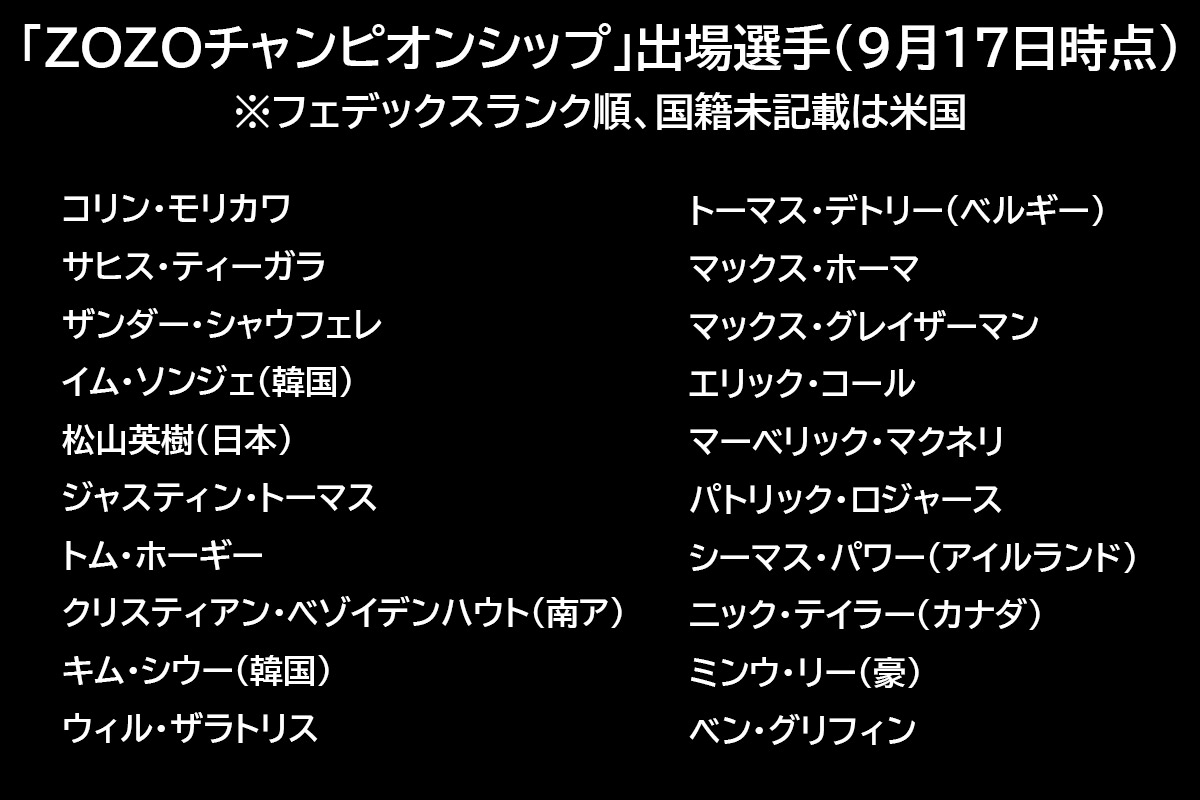 「ZOZOチャンピオンシップ」出場選手（9月17日時点）
※フェデックスランク順、国籍未記載は米国

コリン・モリカワ
サヒス・ティーガラ
ザンダー・シャウフェレ
イム・ソンジェ（韓国）
松山英樹（日本）
ジャスティン・トーマス
トム・ホーギー
クリスティアン・ベゾイデンハウト（南ア）
キム・シウー（韓国）
ウィル・ザラトリス

トーマス・デトリー（ベルギー）
マックス・ホーマ
マックス・グレイザーマン
エリック・コール
マーベリック・マクネリ
パトリック・ロジャース
シーマス・パワー（アイルランド）
ニック・テイラー（カナダ）
ミンウ・リー（豪）
ベン・グリフィン